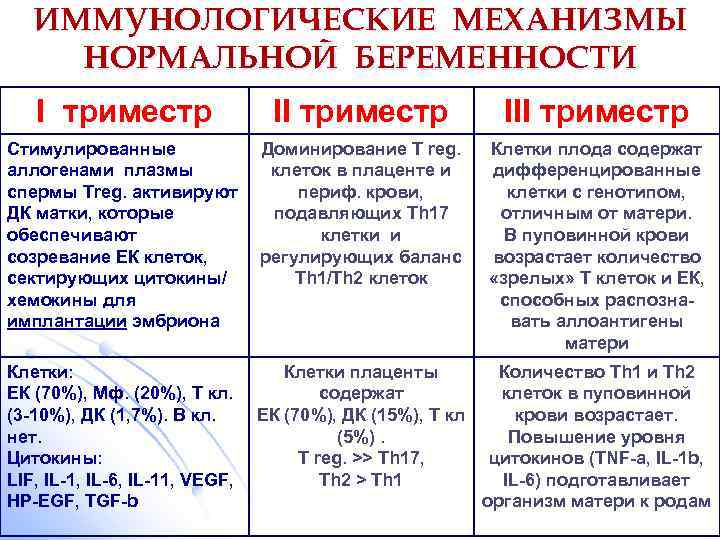 ИММУНОЛОГИЧЕСКИЕ МЕХАНИЗМЫ НОРМАЛЬНОЙ БЕРЕМЕННОСТИ

| I триместр | II триместр | III триместр |
|---|---|---|
| Стимулированные аллогенами плазмы спермы Treg. активируют ДК матки, которые обеспечивают созревание ЕК клеток, сектирующих цитокины/ хемокины для имплантации эмбриона | Доминирование T reg. клеток в плаценте и периф. крови, подавляющих Th17 клетки и регулирующих баланс Th1/Th2 клеток | Клетки плода содержат дифференцированные клетки с генотипом, отличным от матери. В пуповинной крови возрастает количество «зрелых» Т клеток и ЕК, способных распознавать аллоантигены матери |
| Клетки: ЕК (70%), Мф. (20%), Т кл. (3-10%), ДК (1,7%). В кл. нет. Цитокины: LIF, IL-1, IL-6, IL-11, VEGF, HP-EGF, TGF-b | Клетки плаценты содержат ЕК (70%), ДК (15%), Т кл (5%) . T reg. >> Th17, Th2 > Th1 | Количество Th1 и Th2 клеток в пуповинной крови возрастает. Повышение уровня цитокинов (TNF-a, IL-1b, IL-6) подготавливает организм матери к родам |